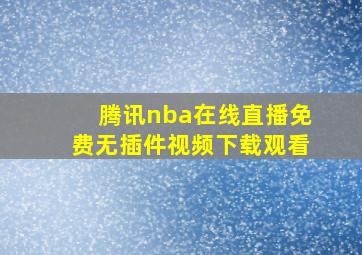 腾讯nba在线直播免费无插件视频下载观看